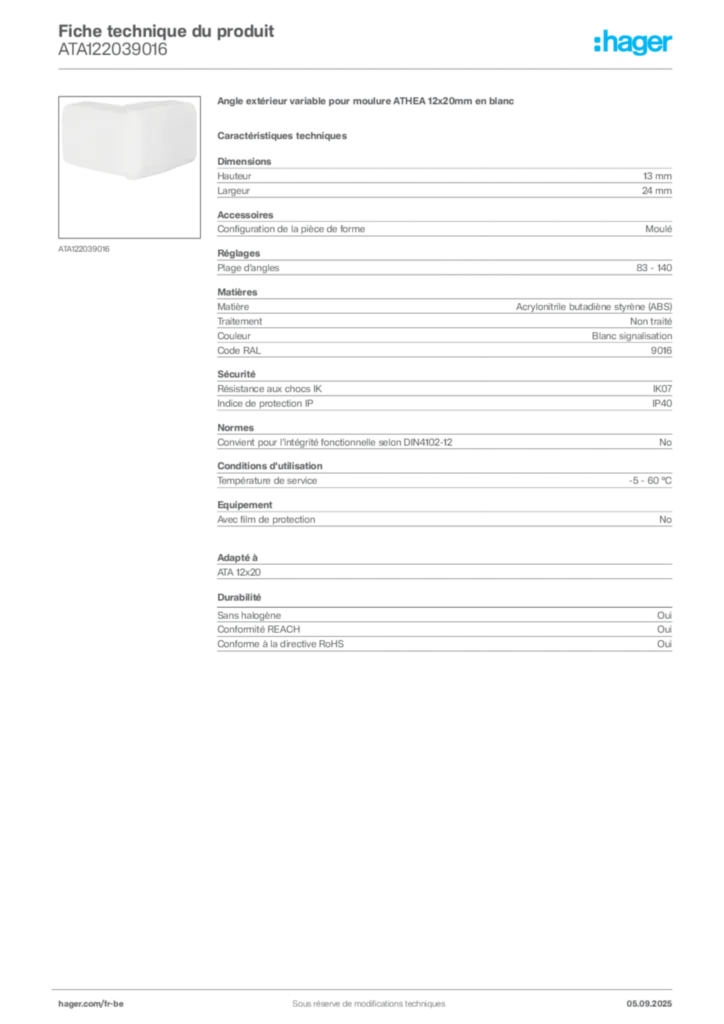 Fiche technique du produit
ATA122039016

:hager

ATA122039016

Angle extérieur variable pour moulure ATHEA 12x20mm en blanc

Caractéristiques techniques

Dimensions

| Hauteur | 13 mm |
|---|---|
| Largeur | 24 mm |

Accessoires

| Configuration de la pièce de forme | Moulé |
|---|---|

Réglages

| Plage d'angles | 83 - 140 |
|---|---|

Matières

| Matière | Acrylonitrile butadiène styrène (ABS) |
|---|---|
| Traitement | Non traité |
| Couleur | Blanc signalisation |
| Code RAL | 9016 |

Sécurité

| Résistance aux chocs IK | IK07 |
|---|---|
| Indice de protection IP | IP40 |

Normes

| Convient pour l'intégrité fonctionnelle selon DIN4102-12 | No |
|---|---|

Conditions d'utilisation

| Température de service | -5 - 60 °C |
|---|---|

Equipement

| Avec film de protection | No |
|---|---|

Adapté à

ATA 12x20

Durabilité

| Sans halogène | Oui |
|---|---|
| Conformité REACH | Oui |
| Conforme à la directive RoHS | Oui |

hager.com/fr-be
Sous réserve de modifications techniques
05.09.2025